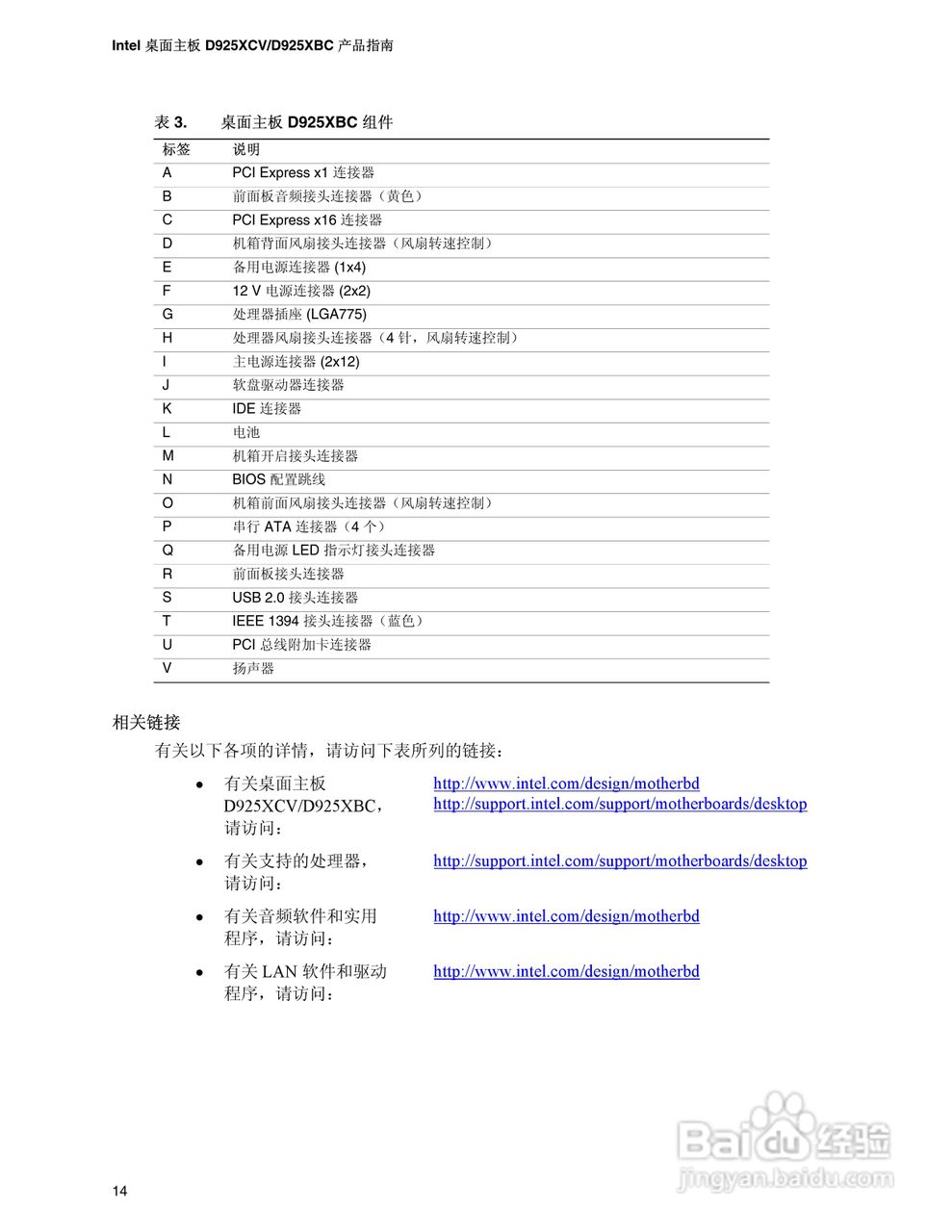 Intel 桌面主板 D925XCV/D925XBC 产品指南

表 3. 桌面主板 D925XBC 组件

| 标签 | 说明 |
|---|---|
| A | PCI Express x1 连接器 |
| B | 前面板音频接头连接器（黄色） |
| C | PCI Express x16 连接器 |
| D | 机箱背面风扇接头连接器（风扇转速控制） |
| E | 备用电源连接器 (1x4) |
| F | 12 V 电源连接器 (2x2) |
| G | 处理器插座 (LGA775) |
| H | 处理器风扇接头连接器（4 针，风扇转速控制） |
| I | 主电源连接器 (2x12) |
| J | 软盘驱动器连接器 |
| K | IDE 连接器 |
| L | 电池 |
| M | 机箱开启接头连接器 |
| N | BIOS 配置跳线 |
| O | 机箱前面风扇接头连接器（风扇转速控制） |
| P | 串行 ATA 连接器（4 个） |
| Q | 备用电源 LED 指示灯接头连接器 |
| R | 前面板接头连接器 |
| S | USB 2.0 接头连接器 |
| T | IEEE 1394 接头连接器（蓝色） |
| U | PCI 总线附加卡连接器 |
| V | 扬声器 |

相关链接

有关以下各项的详情，请访问下表所列的链接：

• 有关桌面主板 D925XCV/D925XBC，请访问： http://www.intel.com/design/motherbd
http://support.intel.com/support/motherboards/desktop

• 有关支持的处理器，请访问： http://support.intel.com/support/motherboards/desktop

• 有关音频软件和实用程序，请访问： http://www.intel.com/design/motherbd

• 有关 LAN 软件和驱动程序，请访问： http://www.intel.com/design/motherbd

Baidu 经验
jingyan.baidu.com

14